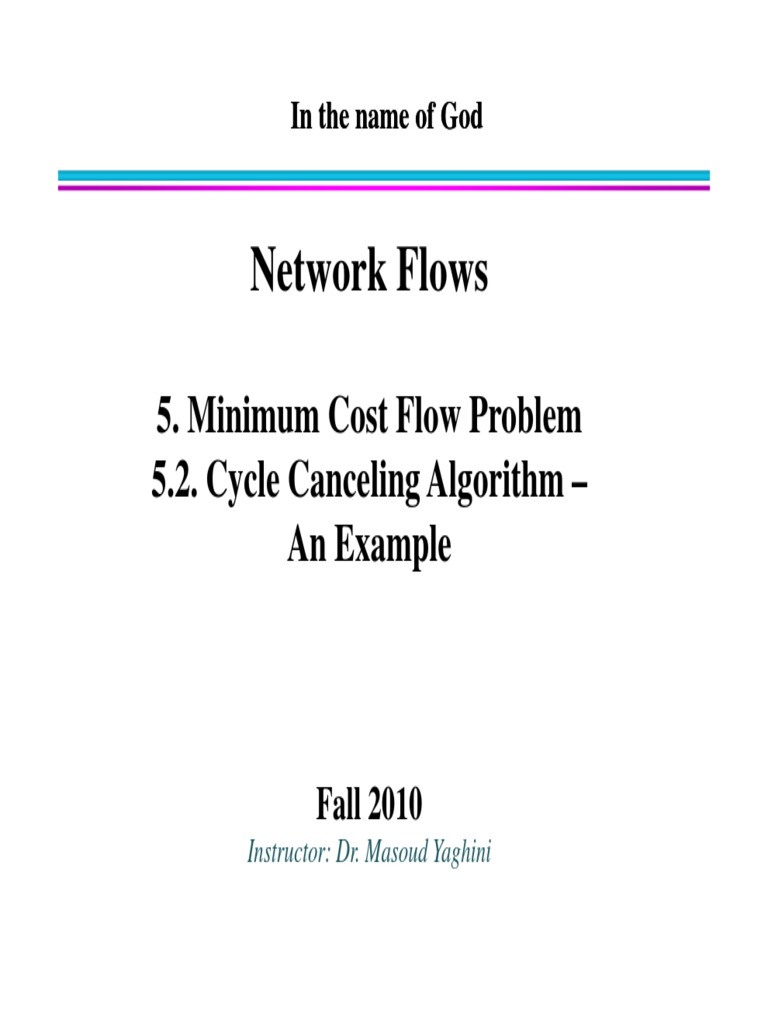 In the name of God

Network Flows

5. Minimum Cost Flow Problem
5.2. Cycle Canceling Algorithm – An Example

Fall 2010
Instructor: Dr. Masoud Yaghini